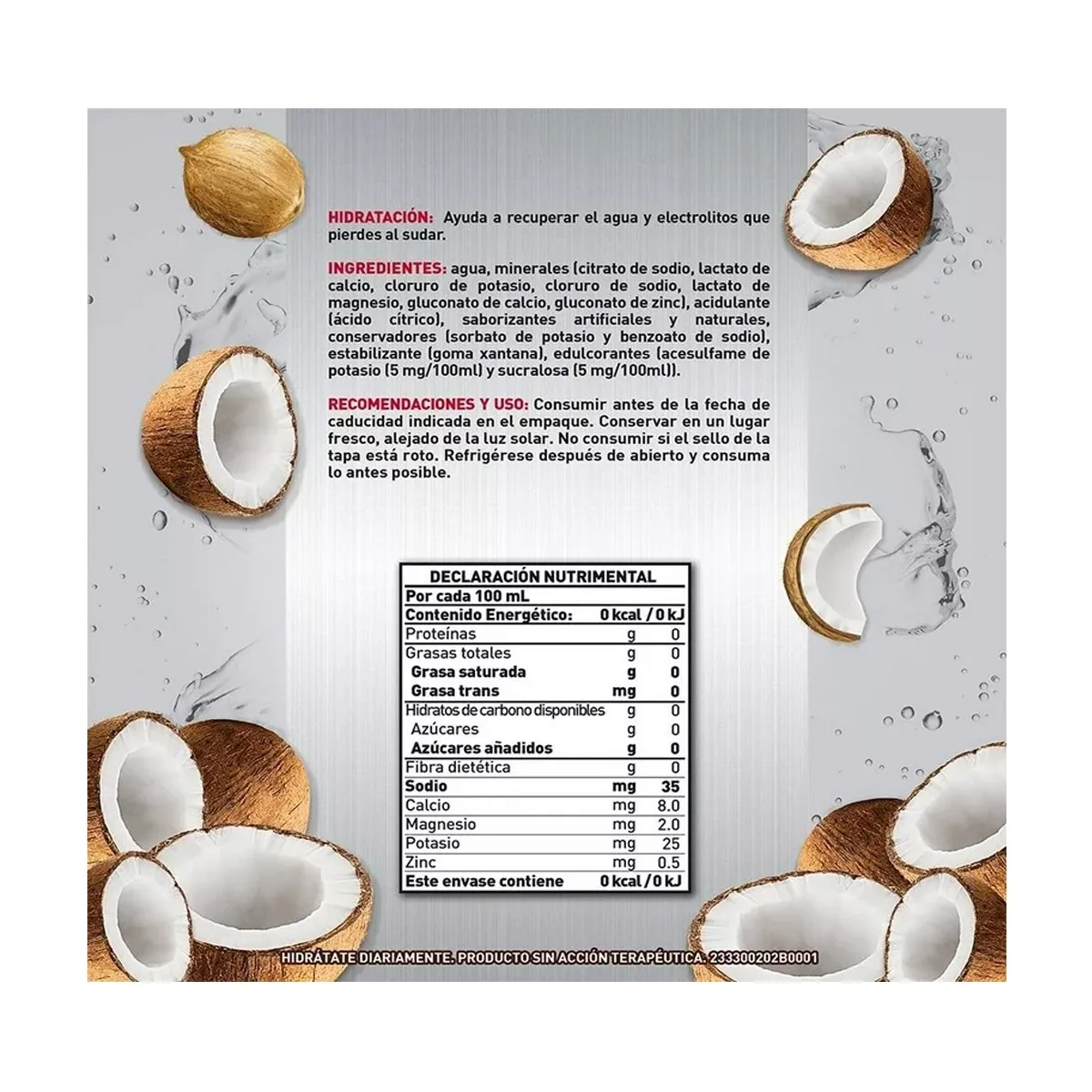 HIDRATACIÓN: Ayuda a recuperar el agua y electrolitos que pierdes al sudar.

INGREDIENTES: agua, minerales (citrato de sodio, lactato de calcio, cloruro de potasio, cloruro de sodio, lactato de magnesio, gluconato de calcio, gluconato de zinc), acidulante (ácido cítrico), saborizantes artificiales y naturales, conservadores (sorbato de potasio y benzoato de sodio), estabilizante (goma xantana), edulcorantes (acesulfame de potasio (5 mg/100ml) y sucralosa (5 mg/100ml)).

RECOMENDACIONES Y USO: Consumir antes de la fecha de caducidad indicada en el empaque. Conservar en un lugar fresco, alejado de la luz solar. No consumir si el sello de la tapa está roto. Refrigérese después de abierto y consuma lo antes posible.

| DECLARACIÓN NUTRIMENTAL | | |
|---|---|---|
| Por cada 100 mL | | |
| Contenido Energético: | | 0 kcal / 0 kJ |
| Proteínas | g | 0 |
| Grasas totales | g | 0 |
| Grasa saturada | g | 0 |
| Grasa trans | mg | 0 |
| Hidratos de carbono disponibles | g | 0 |
| Azúcares | g | 0 |
| Azúcares añadidos | g | 0 |
| Fibra dietética | g | 0 |
| Sodio | mg | 35 |
| Calcio | mg | 8.0 |
| Magnesio | mg | 2.0 |
| Potasio | mg | 25 |
| Zinc | mg | 0.5 |
| Este envase contiene | | 0 kcal / 0 kJ |

HIDRÁTATE DIARIAMENTE. PRODUCTO SIN ACCIÓN TERAPÉUTICA. 233300202B0001